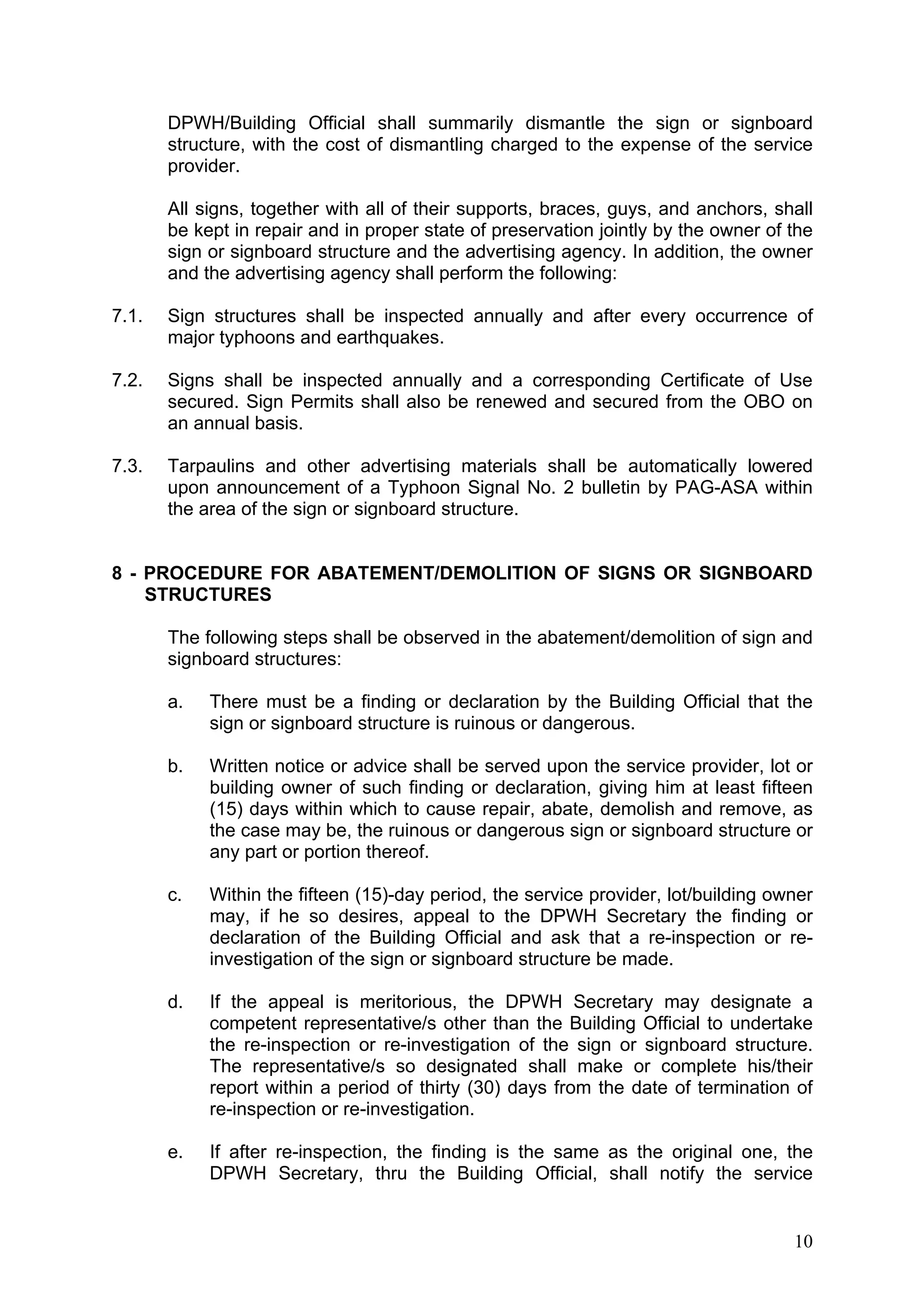 DPWH/Building Official shall summarily dismantle the sign or signboard structure, with the cost of dismantling charged to the expense of the service provider.

All signs, together with all of their supports, braces, guys, and anchors, shall be kept in repair and in proper state of preservation jointly by the owner of the sign or signboard structure and the advertising agency. In addition, the owner and the advertising agency shall perform the following:

7.1. Sign structures shall be inspected annually and after every occurrence of major typhoons and earthquakes.

7.2. Signs shall be inspected annually and a corresponding Certificate of Use secured. Sign Permits shall also be renewed and secured from the OBO on an annual basis.

7.3. Tarpaulins and other advertising materials shall be automatically lowered upon announcement of a Typhoon Signal No. 2 bulletin by PAG-ASA within the area of the sign or signboard structure.

8 - PROCEDURE FOR ABATEMENT/DEMOLITION OF SIGNS OR SIGNBOARD STRUCTURES

The following steps shall be observed in the abatement/demolition of sign and signboard structures:

a. There must be a finding or declaration by the Building Official that the sign or signboard structure is ruinous or dangerous.

b. Written notice or advice shall be served upon the service provider, lot or building owner of such finding or declaration, giving him at least fifteen (15) days within which to cause repair, abate, demolish and remove, as the case may be, the ruinous or dangerous sign or signboard structure or any part or portion thereof.

c. Within the fifteen (15)-day period, the service provider, lot/building owner may, if he so desires, appeal to the DPWH Secretary the finding or declaration of the Building Official and ask that a re-inspection or re-investigation of the sign or signboard structure be made.

d. If the appeal is meritorious, the DPWH Secretary may designate a competent representative/s other than the Building Official to undertake the re-inspection or re-investigation of the sign or signboard structure. The representative/s so designated shall make or complete his/their report within a period of thirty (30) days from the date of termination of re-inspection or re-investigation.

e. If after re-inspection, the finding is the same as the original one, the DPWH Secretary, thru the Building Official, shall notify the service

10